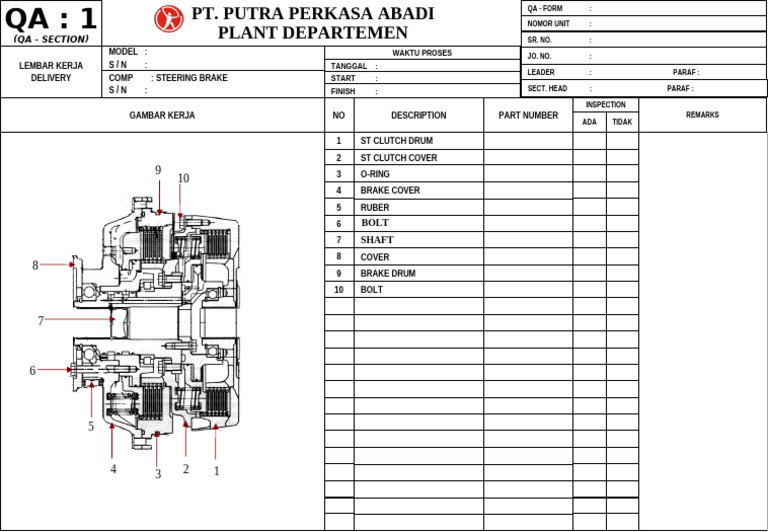 QA : 1
(QA - SECTION)

PT. PUTRA PERKASA ABADI
PLANT DEPARTEMEN

QA - FORM :
NOMOR UNIT :
SR. NO. :
JO. NO. :
LEADER : PARAF :
SECT. HEAD : PARAF :

LEMBAR KERJA DELIVERY

MODEL :
S / N :
COMP : STEERING BRAKE
S / N :

WAKTU PROSES
TANGGAL :
START :
FINISH :

GAMBAR KERJA

9
10
8
7
6
5
4
3
2
1

| NO | DESCRIPTION | PART NUMBER | INSPECTION ADA | INSPECTION TIDAK | REMARKS |
|---|---|---|---|---|---|
| 1 | ST CLUTCH DRUM | | | | |
| 2 | ST CLUTCH COVER | | | | |
| 3 | O-RING | | | | |
| 4 | BRAKE COVER | | | | |
| 5 | RUBER | | | | |
| 6 | BOLT | | | | |
| 7 | SHAFT | | | | |
| 8 | COVER | | | | |
| 9 | BRAKE DRUM | | | | |
| 10 | BOLT | | | | |